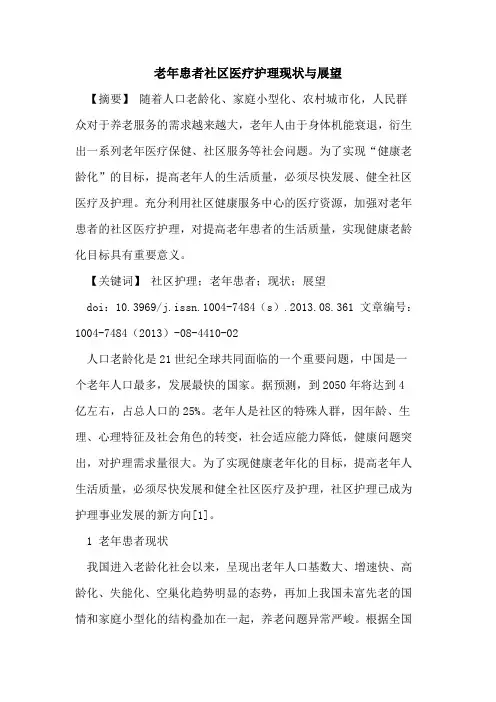 老年患者社区医疗护理现状与展望

【摘要】 随着人口老龄化、家庭小型化、农村城市化，人民群众对于养老服务的需求越来越大，老年人由于身体机能衰退，衍生出一系列老年医疗保健、社区服务等社会问题。为了实现“健康老龄化”的目标，提高老年人的生活质量，必须尽快发展、健全社区医疗及护理。充分利用社区健康服务中心的医疗资源，加强对老年患者的社区医疗护理，对提高老年患者的生活质量，实现健康老龄化目标具有重要意义。

【关键词】 社区护理；老年患者；现状；展望

doi：10.3969/j.issn.1004-7484（s）.2013.08.361 文章编号：1004-7484（2013）-08-4410-02

人口老龄化是21世纪全球共同面临的一个重要问题，中国是一个老年人口最多，发展最快的国家。据预测，到2050年将达到4亿左右，占总人口的25%。老年人是社区的特殊人群，因年龄、生理、心理特征及社会角色的转变，社会适应能力降低，健康问题突出，对护理需求量很大。为了实现健康老年化的目标，提高老年人生活质量，必须尽快发展和健全社区医疗及护理，社区护理已成为护理事业发展的新方向[1]。

1 老年患者现状

我国进入老龄化社会以来，呈现出老年人口基数大、增速快、高龄化、失能化、空巢化趋势明显的态势，再加上我国未富先老的国情和家庭小型化的结构叠加在一起，养老问题异常严峻。根据全国